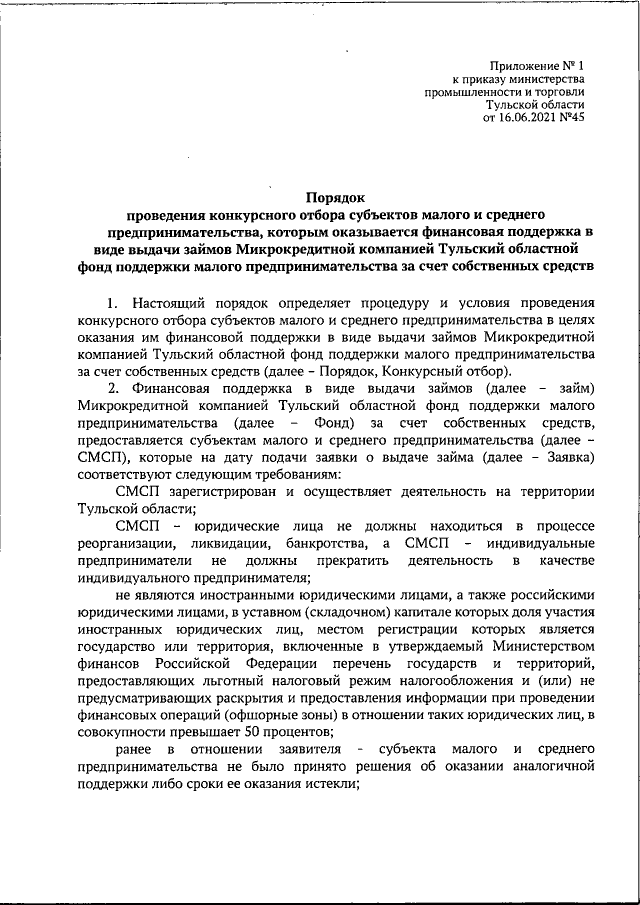 Приложение № 1
к приказу министерства
промышленности и торговли
Тульской области
от 16.06.2021 №45

Порядок
проведения конкурсного отбора субъектов малого и среднего предпринимательства, которым оказывается финансовая поддержка в виде выдачи займов Микрокредитной компанией Тульский областной фонд поддержки малого предпринимательства за счет собственных средств

1. Настоящий порядок определяет процедуру и условия проведения конкурсного отбора субъектов малого и среднего предпринимательства в целях оказания им финансовой поддержки в виде выдачи займов Микрокредитной компанией Тульский областной фонд поддержки малого предпринимательства за счет собственных средств (далее – Порядок, Конкурсный отбор).

2. Финансовая поддержка в виде выдачи займов (далее – займ) Микрокредитной компанией Тульский областной фонд поддержки малого предпринимательства (далее – Фонд) за счет собственных средств, предоставляется субъектам малого и среднего предпринимательства (далее – СМСП), которые на дату подачи заявки о выдаче займа (далее – Заявка) соответствуют следующим требованиям:

СМСП зарегистрирован и осуществляет деятельность на территории Тульской области;

СМСП – юридические лица не должны находиться в процессе реорганизации, ликвидации, банкротства, а СМСП – индивидуальные предприниматели не должны прекратить деятельность в качестве индивидуального предпринимателя;

не являются иностранными юридическими лицами, а также российскими юридическими лицами, в уставном (складочном) капитале которых доля участия иностранных юридических лиц, местом регистрации которых является государство или территория, включенные в утверждаемый Министерством финансов Российской Федерации перечень государств и территорий, предоставляющих льготный налоговый режим налогообложения и (или) не предусматривающих раскрытия и предоставления информации при проведении финансовых операций (офшорные зоны) в отношении таких юридических лиц, в совокупности превышает 50 процентов;

ранее в отношении заявителя - субъекта малого и среднего предпринимательства не было принято решения об оказании аналогичной поддержки либо сроки ее оказания истекли;